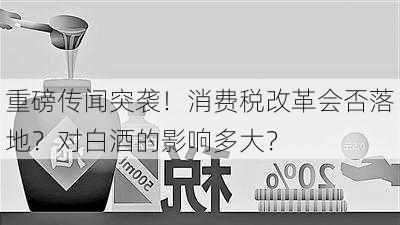 重磅传闻突袭！消费税改革会否落地？对白酒的影响多大？

酒

500ml

税

20%

0.5元